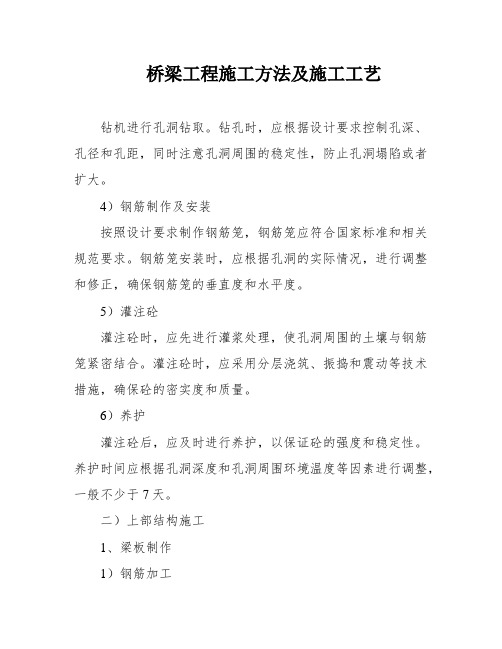 桥梁工程施工方法及施工工艺

钻机进行孔洞钻取。钻孔时，应根据设计要求控制孔深、孔径和孔距，同时注意孔洞周围的稳定性，防止孔洞塌陷或者扩大。

4）钢筋制作及安装

按照设计要求制作钢筋笼，钢筋笼应符合国家标准和相关规范要求。钢筋笼安装时，应根据孔洞的实际情况，进行调整和修正，确保钢筋笼的垂直度和水平度。

5）灌注砼

灌注砼时，应先进行灌浆处理，使孔洞周围的土壤与钢筋笼紧密结合。灌注砼时，应采用分层浇筑、振捣和震动等技术措施，确保砼的密实度和质量。

6）养护

灌注砼后，应及时进行养护，以保证砼的强度和稳定性。养护时间应根据孔洞深度和孔洞周围环境温度等因素进行调整，一般不少于7天。

二）上部结构施工

1、梁板制作

1）钢筋加工